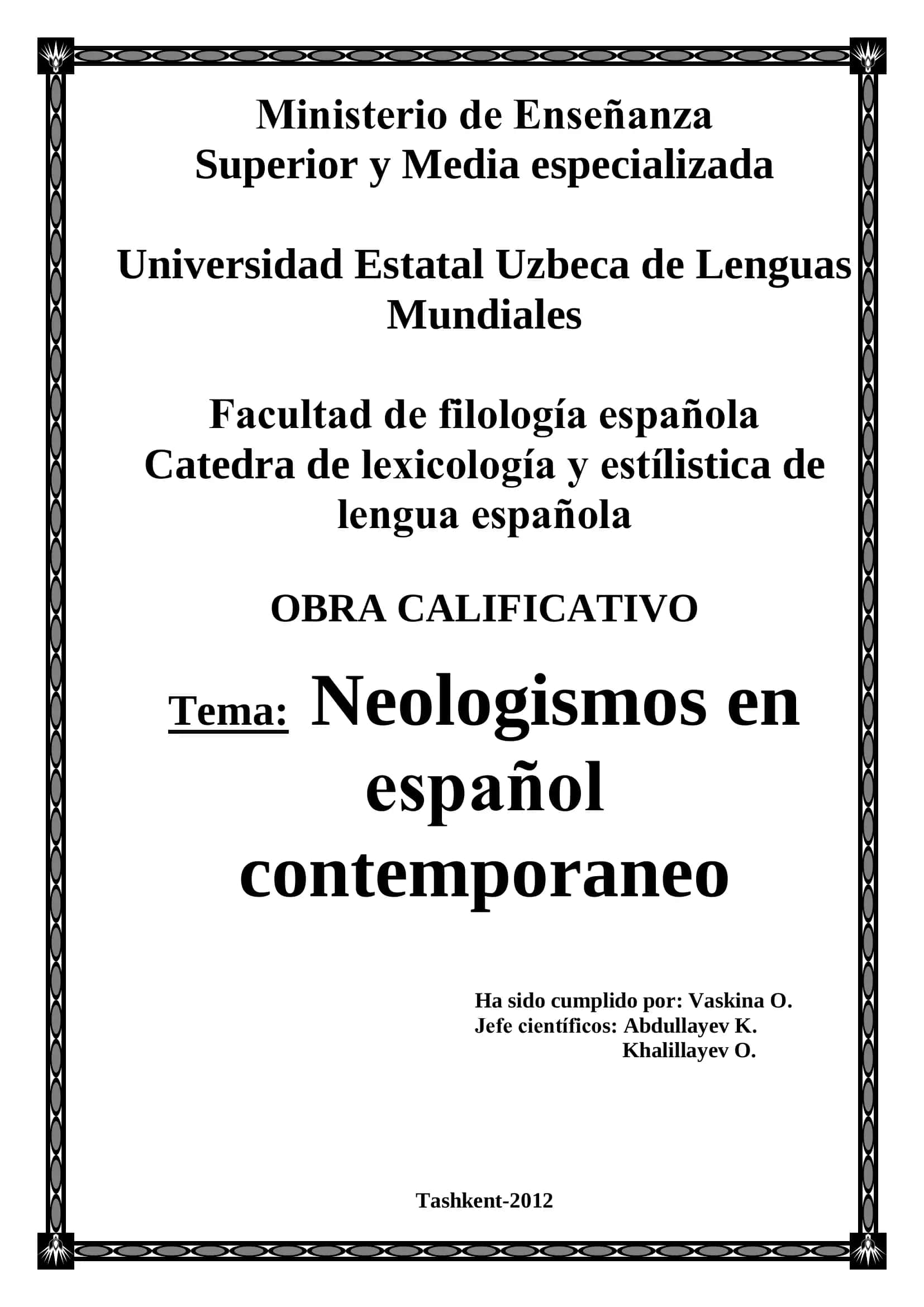 Ministerio de Enseñanza
Superior y Media especializada

Universidad Estatal Uzbeca de Lenguas Mundiales

Facultad de filología española
Catedra de lexicología y estílistica de lengua española

OBRA CALIFICATIVO

Tema: Neologismos en español contemporaneo

Ha sido cumplido por: Vaskina O.
Jefe científicos: Abdullayev K.
Khalillayev O.

Tashkent-2012